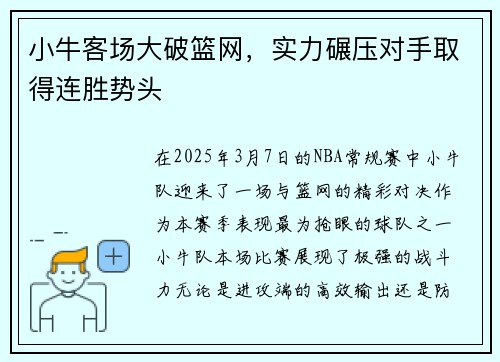 小牛客场大破篮网，实力碾压对手取得连胜势头

在2025年3月7日的NBA常规赛中小牛队迎来了一场与篮网的精彩对决作为本赛季表现最为抢眼的球队之一小牛队本场比赛展现了极强的战斗力无论是进攻端的高效输出还是防

+